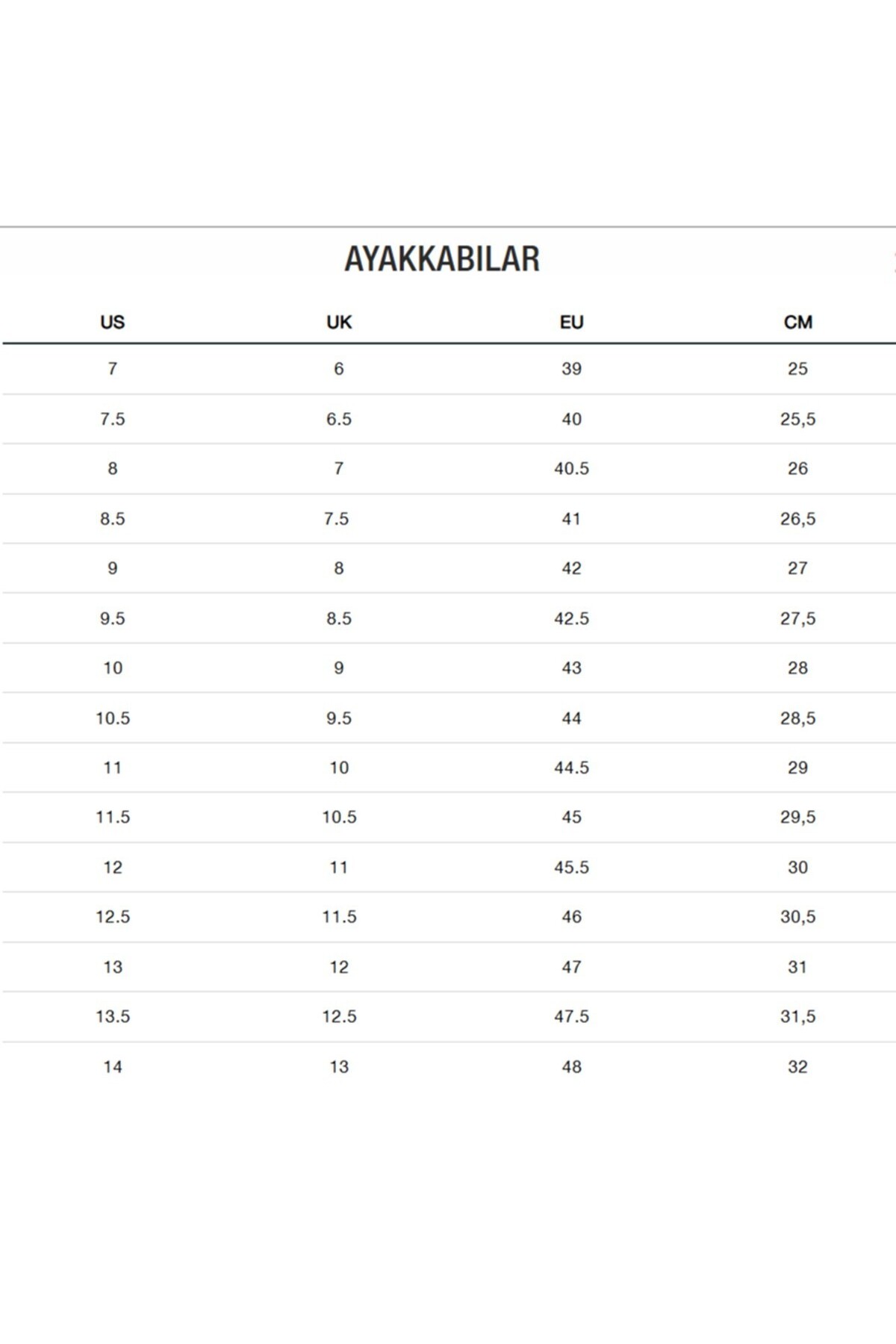 AYAKKABILAR

| US | UK | EU | CM |
|---|---|---|---|
| 7 | 6 | 39 | 25 |
| 7.5 | 6.5 | 40 | 25,5 |
| 8 | 7 | 40.5 | 26 |
| 8.5 | 7.5 | 41 | 26,5 |
| 9 | 8 | 42 | 27 |
| 9.5 | 8.5 | 42.5 | 27,5 |
| 10 | 9 | 43 | 28 |
| 10.5 | 9.5 | 44 | 28,5 |
| 11 | 10 | 44.5 | 29 |
| 11.5 | 10.5 | 45 | 29,5 |
| 12 | 11 | 45.5 | 30 |
| 12.5 | 11.5 | 46 | 30,5 |
| 13 | 12 | 47 | 31 |
| 13.5 | 12.5 | 47.5 | 31,5 |
| 14 | 13 | 48 | 32 |